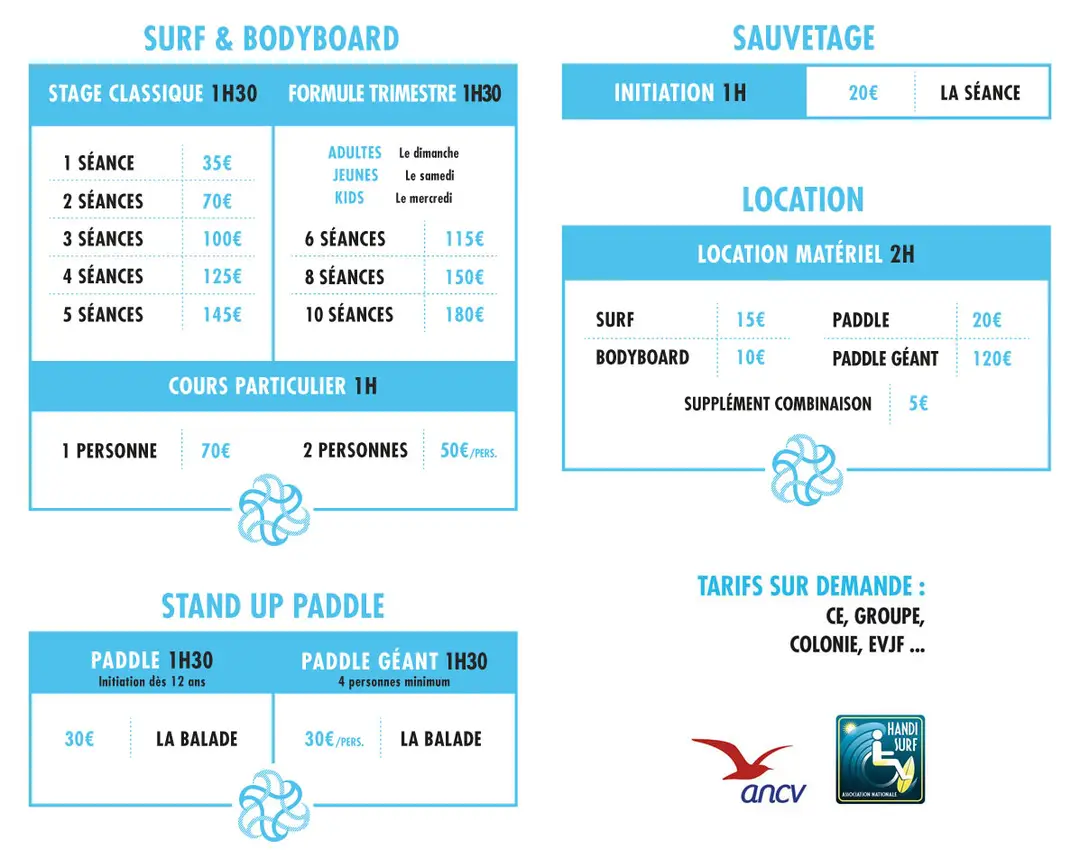 SURF & BODYBOARD

STAGE CLASSIQUE 1H30

1 SÉANCE 35€
2 SÉANCES 70€
3 SÉANCES 100€
4 SÉANCES 125€
5 SÉANCES 145€

FORMULE TRIMESTRE 1H30

ADULTES Le dimanche
JEUNES Le samedi
KIDS Le mercredi

6 SÉANCES 115€
8 SÉANCES 150€
10 SÉANCES 180€

COURS PARTICULIER 1H

1 PERSONNE 70€
2 PERSONNES 50€/PERS.

STAND UP PADDLE

PADDLE 1H30
Initiation dès 12 ans
30€ LA BALADE

PADDLE GÉANT 1H30
4 personnes minimum
30€/PERS. LA BALADE

SAUVETAGE

INITIATION 1H 20€ LA SÉANCE

LOCATION

LOCATION MATÉRIEL 2H

SURF 15€
BODYBOARD 10€
PADDLE 20€
PADDLE GÉANT 120€
SUPPLÉMENT COMBINAISON 5€

TARIFS SUR DEMANDE :
CE, GROUPE,
COLONIE, EVJF ...

ancv

HANDI SURF
ASSOCIATION NATIONALE